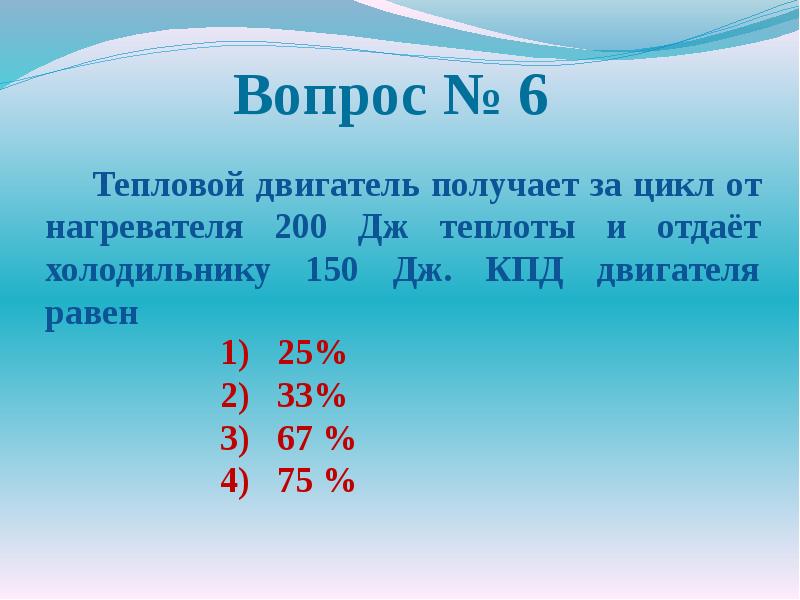 Вопрос № 6

Тепловой двигатель получает за цикл от нагревателя 200 Дж теплоты и отдаёт холодильнику 150 Дж. КПД двигателя равен

1) 25%
2) 33%
3) 67 %
4) 75 %